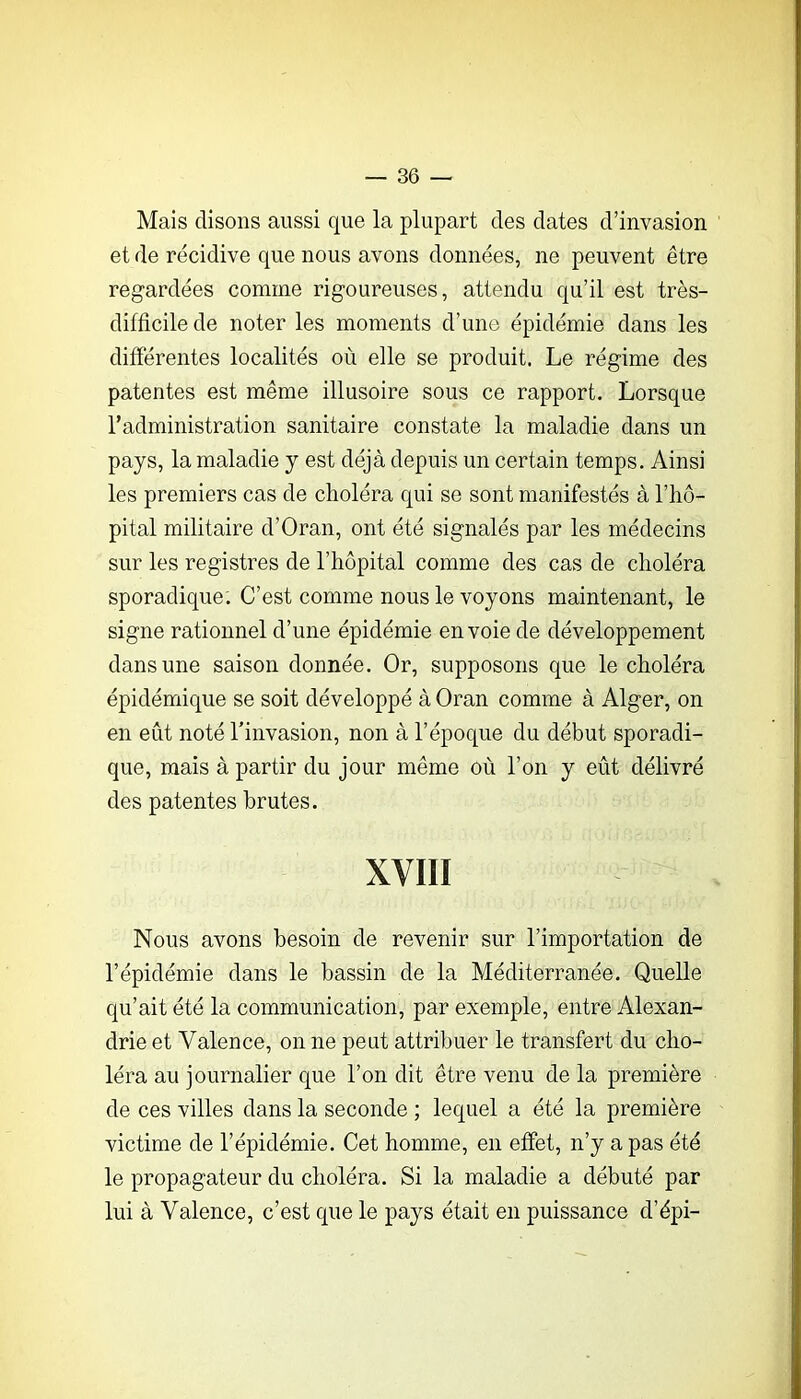 — 36 —

Mais disons aussi que la plupart des dates d'invasion et de récidive que nous avons données, ne peuvent être regardées comme rigoureuses, attendu qu'il est très-difficile de noter les moments d'une épidémie dans les différentes localités où elle se produit. Le régime des patentes est même illusoire sous ce rapport. Lorsque l'administration sanitaire constate la maladie dans un pays, la maladie y est déjà depuis un certain temps. Ainsi les premiers cas de choléra qui se sont manifestés à l'hôpital militaire d'Oran, ont été signalés par les médecins sur les registres de l'hôpital comme des cas de choléra sporadique. C'est comme nous le voyons maintenant, le signe rationnel d'une épidémie en voie de développement dans une saison donnée. Or, supposons que le choléra épidémique se soit développé à Oran comme à Alger, on en eût noté l'invasion, non à l'époque du début sporadique, mais à partir du jour même où l'on y eût délivré des patentes brutes.

XVIII

Nous avons besoin de revenir sur l'importation de l'épidémie dans le bassin de la Méditerranée. Quelle qu'ait été la communication, par exemple, entre Alexandrie et Valence, on ne peut attribuer le transfert du choléra au journalier que l'on dit être venu de la première de ces villes dans la seconde ; lequel a été la première victime de l'épidémie. Cet homme, en effet, n'y a pas été le propagateur du choléra. Si la maladie a débuté par lui à Valence, c'est que le pays était en puissance d'épi-